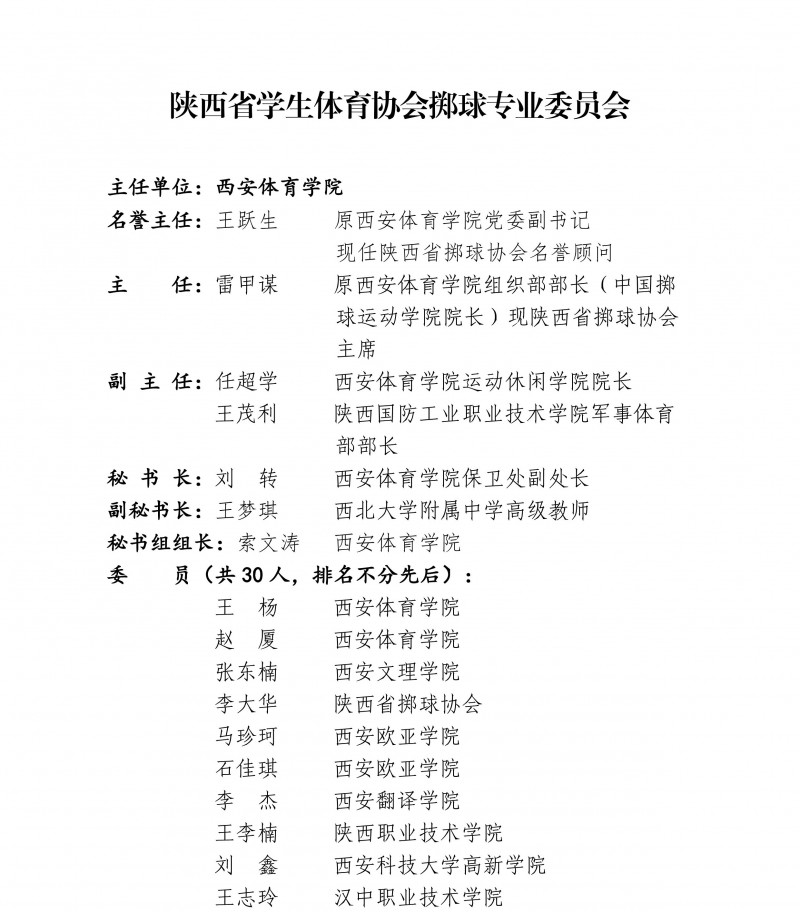 陕西省学生体育协会掷球专业委员会

主任单位：西安体育学院

名誉主任：王跃生　原西安体育学院党委副书记　现任陕西省掷球协会名誉顾问

主　　任：雷甲谋　原西安体育学院组织部部长（中国掷球运动学院院长）现陕西省掷球协会主席

副 主 任：任超学　西安体育学院运动休闲学院院长

王茂利　陕西国防工业职业技术学院军事体育部部长

秘 书 长：刘　转　西安体育学院保卫处副处长

副秘书长：王梦琪　西北大学附属中学高级教师

秘书组组长：索文涛　西安体育学院

委　　员（共 30 人，排名不分先后）：

王　杨　西安体育学院

赵　厦　西安体育学院

张东楠　西安文理学院

李大华　陕西省掷球协会

马珍珂　西安欧亚学院

石佳琪　西安欧亚学院

李　杰　西安翻译学院

王李楠　陕西职业技术学院

刘　鑫　西安科技大学高新学院

王志玲　汉中职业技术学院